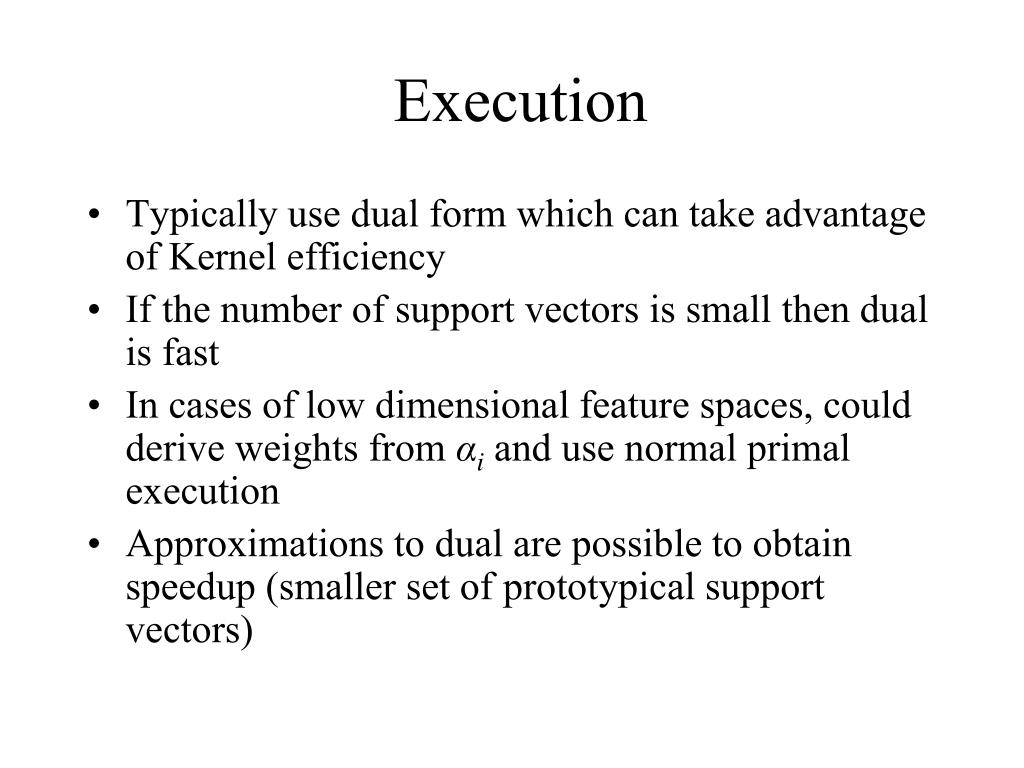 Execution

• Typically use dual form which can take advantage of Kernel efficiency
• If the number of support vectors is small then dual is fast
• In cases of low dimensional feature spaces, could derive weights from $\alpha_i$ and use normal primal execution
• Approximations to dual are possible to obtain speedup (smaller set of prototypical support vectors)